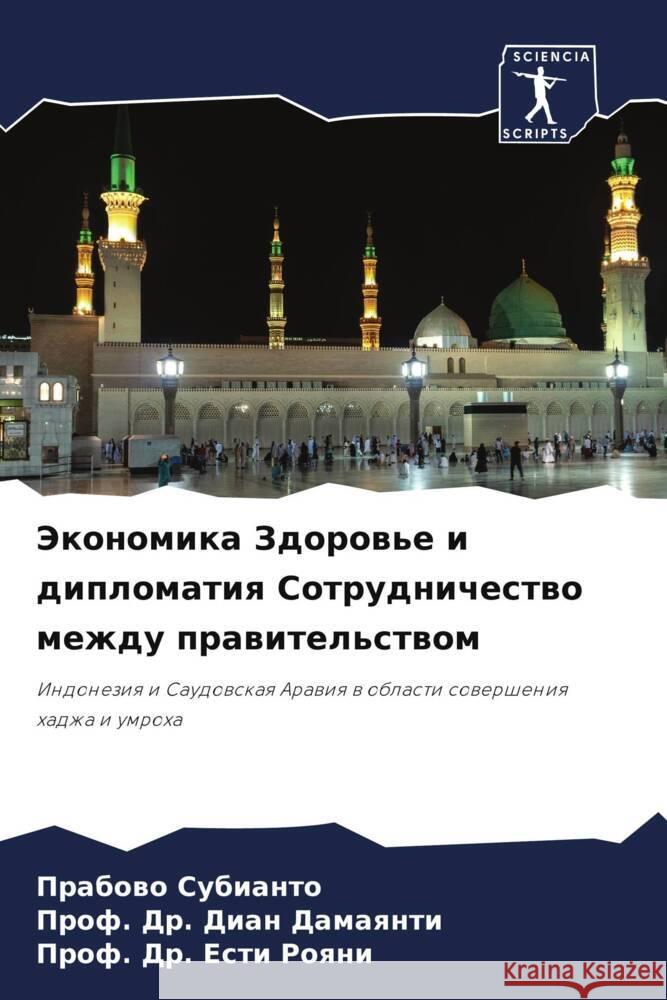 SCIENCIA SCRIPTS

Экономика Здоровье и дипломатия Сотрудничество между правительством

Индонезия и Саудовская Аравия в области совершения хаджа и умроха

Прабово Субианто
Проф. Др. Диан Дамаянти
Проф. Др. Ести Рояни